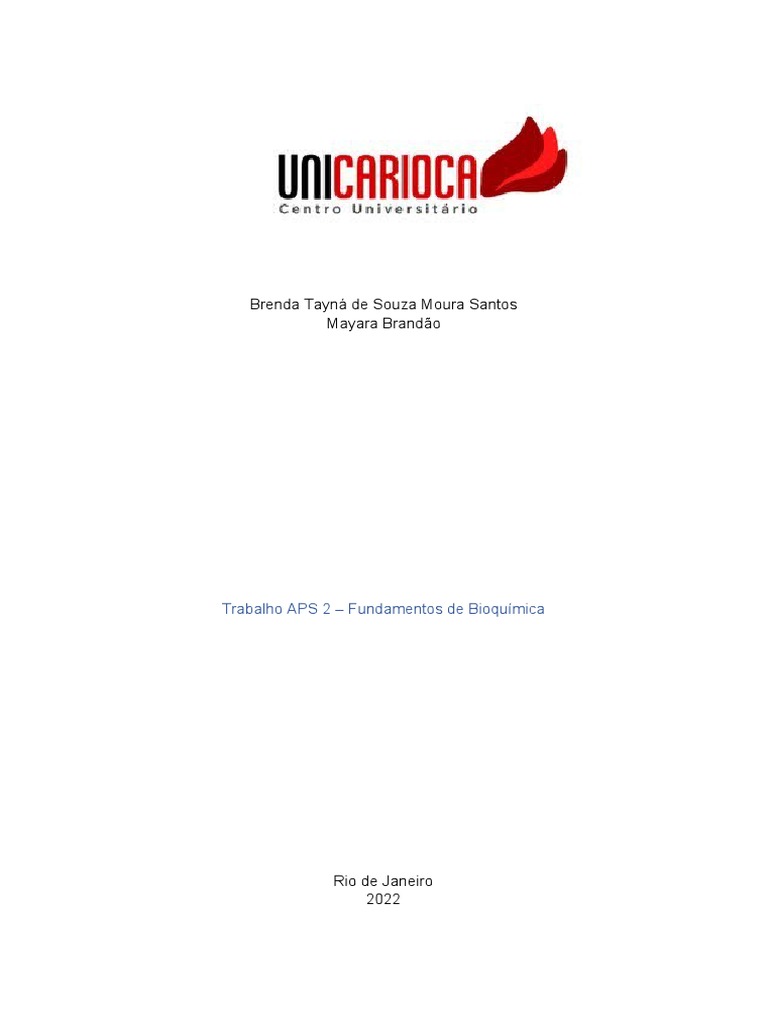 UNICARIOCA
Centro Universitário

Brenda Tayná de Souza Moura Santos
Mayara Brandão

Trabalho APS 2 – Fundamentos de Bioquímica

Rio de Janeiro
2022